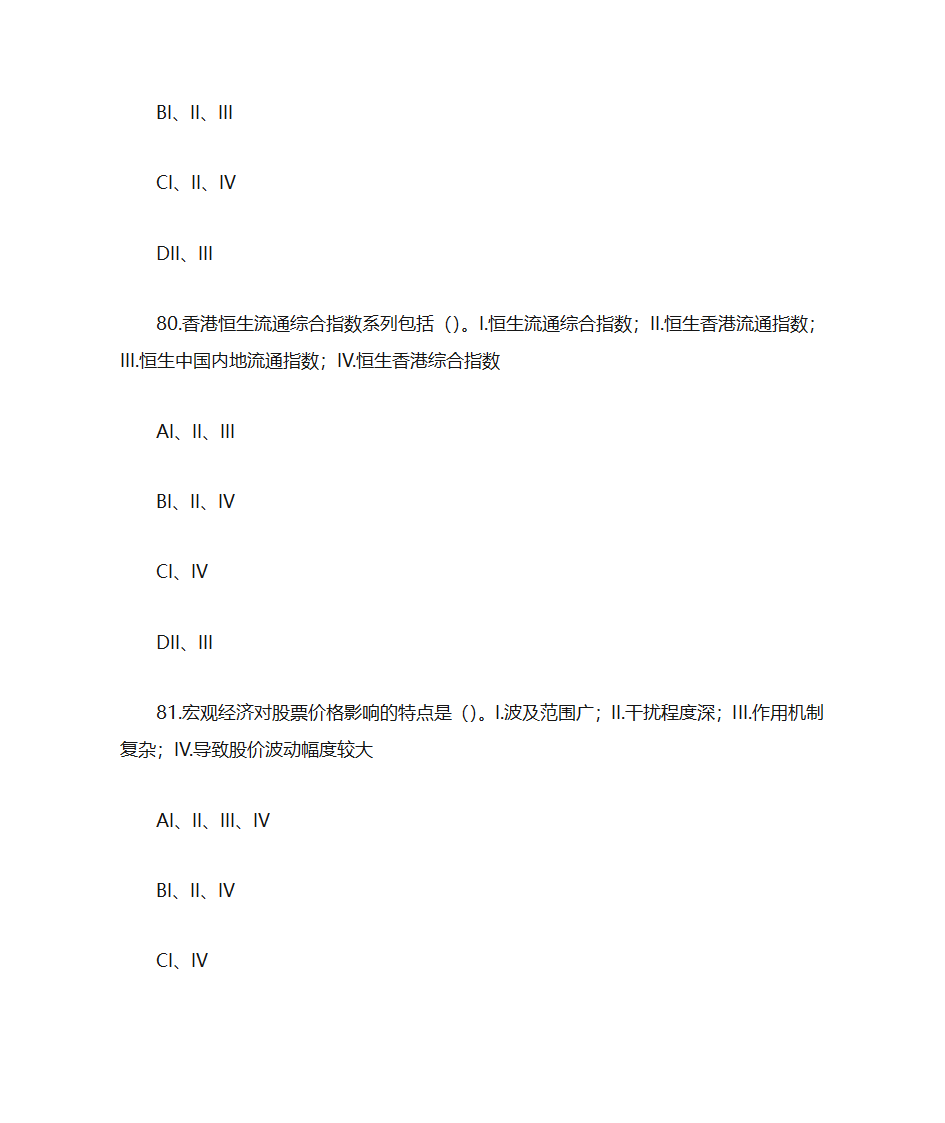 BI、II、III

CI、II、IV

DII、III

80.香港恒生流通综合指数系列包括（）。I.恒生流通综合指数；II.恒生香港流通指数；III.恒生中国内地流通指数；IV.恒生香港综合指数

AI、II、III

BI、II、IV

CI、IV

DII、III

81.宏观经济对股票价格影响的特点是（）。I.波及范围广；II.干扰程度深；III.作用机制复杂；IV.导致股价波动幅度较大

AI、II、III、IV

BI、II、IV

CI、IV